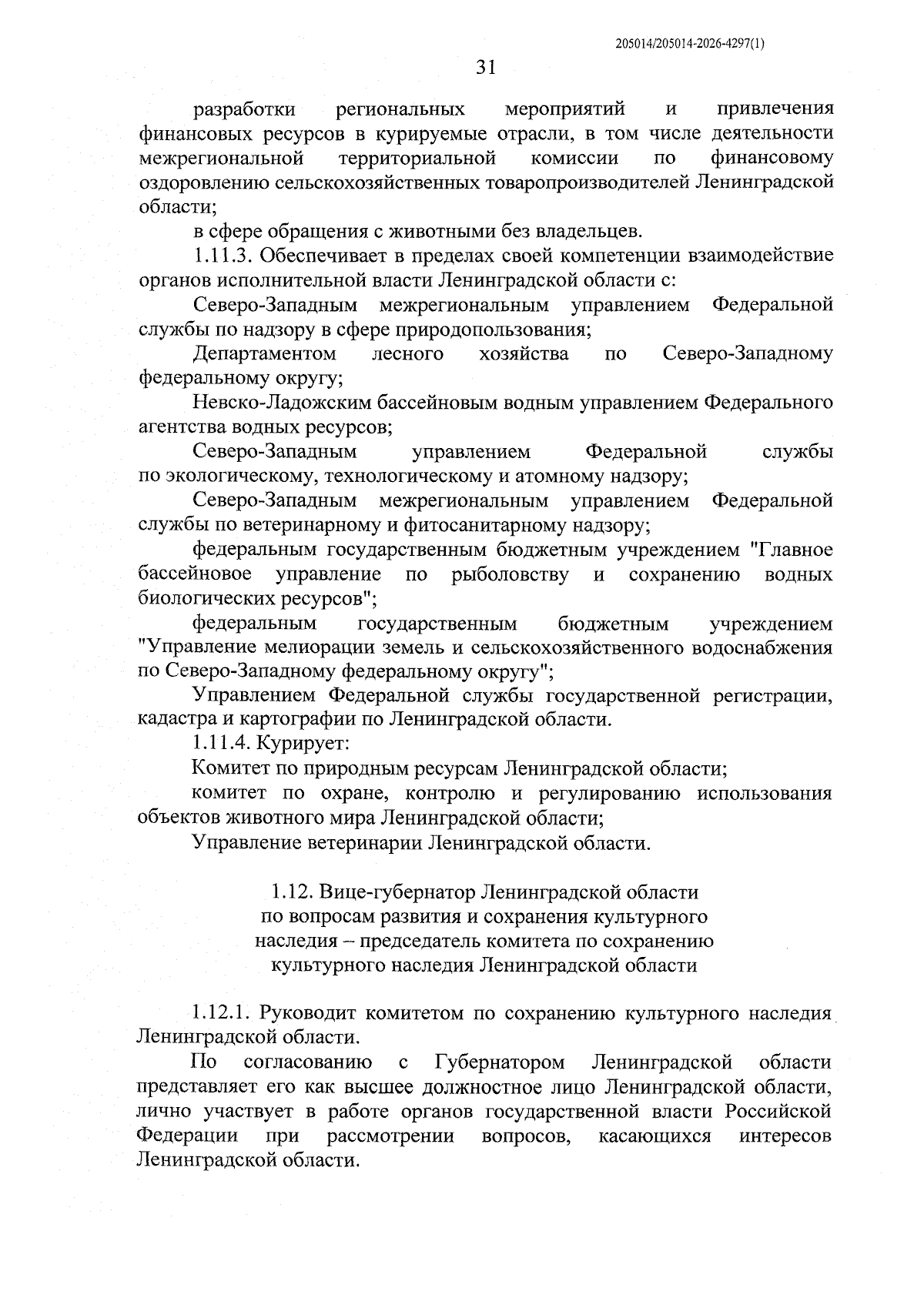 205014/205014-2026-4297(1)

31

разработки региональных мероприятий и привлечения финансовых ресурсов в курируемые отрасли, в том числе деятельности межрегиональной территориальной комиссии по финансовому оздоровлению сельскохозяйственных товаропроизводителей Ленинградской области;

в сфере обращения с животными без владельцев.

1.11.3. Обеспечивает в пределах своей компетенции взаимодействие органов исполнительной власти Ленинградской области с:

Северо-Западным межрегиональным управлением Федеральной службы по надзору в сфере природопользования;

Департаментом лесного хозяйства по Северо-Западному федеральному округу;

Невско-Ладожским бассейновым водным управлением Федерального агентства водных ресурсов;

Северо-Западным управлением Федеральной службы по экологическому, технологическому и атомному надзору;

Северо-Западным межрегиональным управлением Федеральной службы по ветеринарному и фитосанитарному надзору;

федеральным государственным бюджетным учреждением "Главное бассейновое управление по рыболовству и сохранению водных биологических ресурсов";

федеральным государственным бюджетным учреждением "Управление мелиорации земель и сельскохозяйственного водоснабжения по Северо-Западному федеральному округу";

Управлением Федеральной службы государственной регистрации, кадастра и картографии по Ленинградской области.

1.11.4. Курирует:

Комитет по природным ресурсам Ленинградской области;

комитет по охране, контролю и регулированию использования объектов животного мира Ленинградской области;

Управление ветеринарии Ленинградской области.

1.12. Вице-губернатор Ленинградской области по вопросам развития и сохранения культурного наследия – председатель комитета по сохранению культурного наследия Ленинградской области

1.12.1. Руководит комитетом по сохранению культурного наследия Ленинградской области.

По согласованию с Губернатором Ленинградской области представляет его как высшее должностное лицо Ленинградской области, лично участвует в работе органов государственной власти Российской Федерации при рассмотрении вопросов, касающихся интересов Ленинградской области.